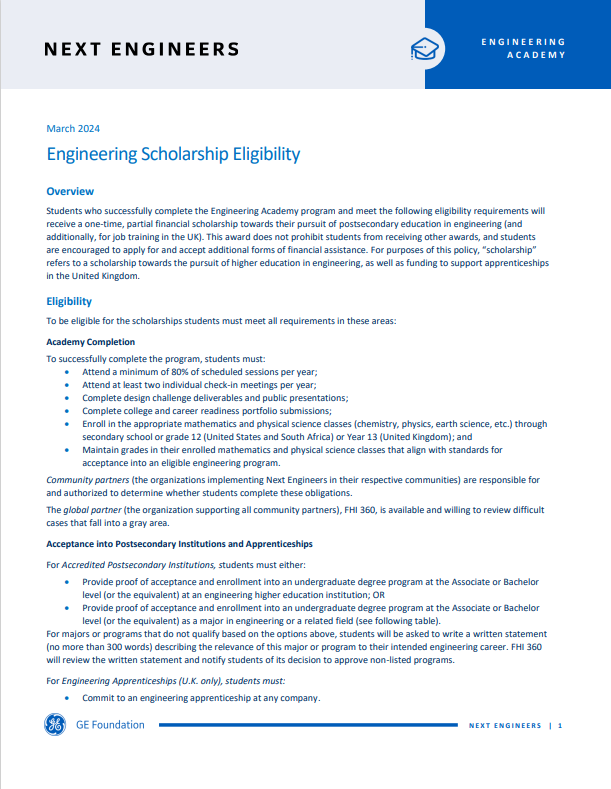 NEXT ENGINEERS

ENGINEERING ACADEMY

March 2024

Engineering Scholarship Eligibility

Overview

Students who successfully complete the Engineering Academy program and meet the following eligibility requirements will receive a one-time, partial financial scholarship towards their pursuit of postsecondary education in engineering (and additionally, for job training in the UK). This award does not prohibit students from receiving other awards, and students are encouraged to apply for and accept additional forms of financial assistance. For purposes of this policy, "scholarship" refers to a scholarship towards the pursuit of higher education in engineering, as well as funding to support apprenticeships in the United Kingdom.

Eligibility

To be eligible for the scholarships students must meet all requirements in these areas:

Academy Completion

To successfully complete the program, students must:
• Attend a minimum of 80% of scheduled sessions per year;
• Attend at least two individual check-in meetings per year;
• Complete design challenge deliverables and public presentations;
• Complete college and career readiness portfolio submissions;
• Enroll in the appropriate mathematics and physical science classes (chemistry, physics, earth science, etc.) through secondary school or grade 12 (United States and South Africa) or Year 13 (United Kingdom); and
• Maintain grades in their enrolled mathematics and physical science classes that align with standards for acceptance into an eligible engineering program.

Community partners (the organizations implementing Next Engineers in their respective communities) are responsible for and authorized to determine whether students complete these obligations.

The global partner (the organization supporting all community partners), FHI 360, is available and willing to review difficult cases that fall into a gray area.

Acceptance into Postsecondary Institutions and Apprenticeships

For Accredited Postsecondary Institutions, students must either:
• Provide proof of acceptance and enrollment into an undergraduate degree program at the Associate or Bachelor level (or the equivalent) at an engineering higher education institution; OR
• Provide proof of acceptance and enrollment into an undergraduate degree program at the Associate or Bachelor level (or the equivalent) as a major in engineering or a related field (see following table).

For majors or programs that do not qualify based on the options above, students will be asked to write a written statement (no more than 300 words) describing the relevance of this major or program to their intended engineering career. FHI 360 will review the written statement and notify students of its decision to approve non-listed programs.

For Engineering Apprenticeships (U.K. only), students must:
• Commit to an engineering apprenticeship at any company.

GE Foundation

NEXT ENGINEERS | 1